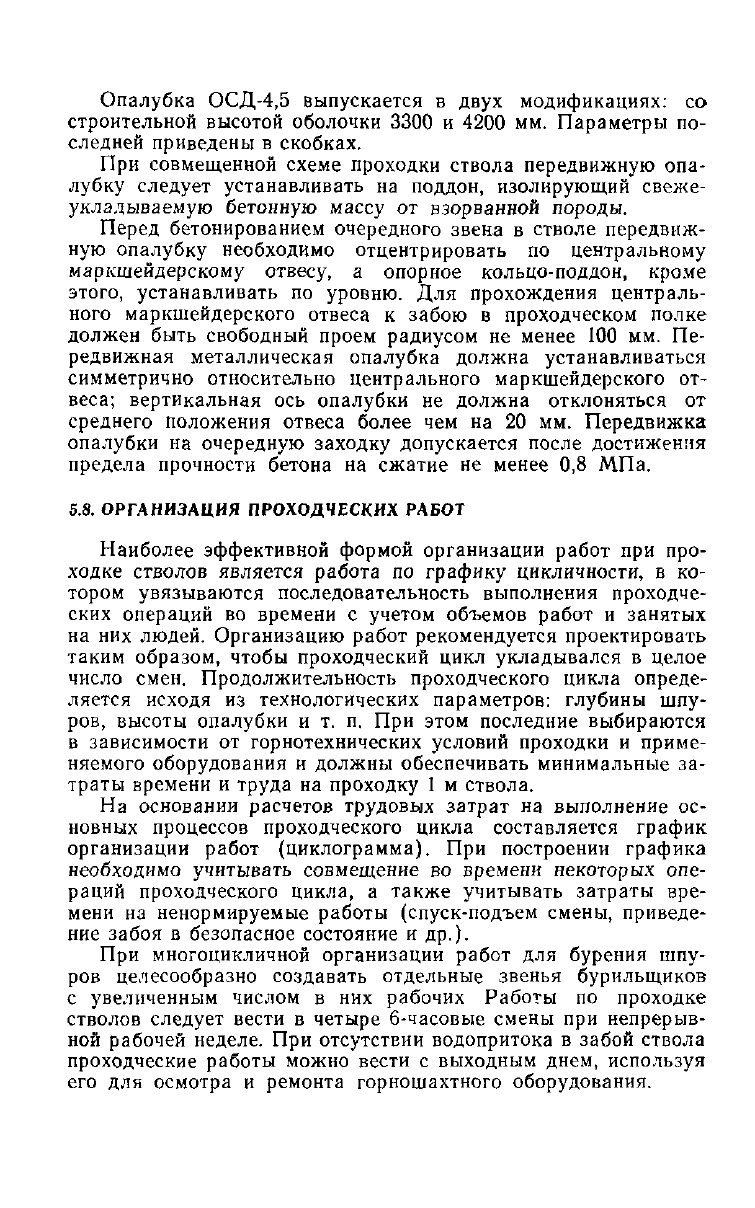 Опалубка ОСД-4,5 выпускается в двух модификациях: со строительной высотой оболочки 3300 и 4200 мм. Параметры последней приведены в скобках.

При совмещенной схеме проходки ствола передвижную опалубку следует устанавливать на поддон, изолирующий свежеукладываемую бетонную массу от взорванной породы.

Перед бетонированием очередного звена в стволе передвижную опалубку необходимо отцентрировать по центральному маркшейдерскому отвесу, а опорное кольцо-поддон, кроме этого, устанавливать по уровню. Для прохождения центрального маркшейдерского отвеса к забою в проходческом полке должен быть свободный проем радиусом не менее 100 мм. Передвижная металлическая опалубка должна устанавливаться симметрично относительно центрального маркшейдерского отвеса; вертикальная ось опалубки не должна отклоняться от среднего положения отвеса более чем на 20 мм. Передвижка опалубки на очередную заходку допускается после достижения предела прочности бетона на сжатие не менее 0,8 МПа.

5.8. ОРГАНИЗАЦИЯ ПРОХОДЧЕСКИХ РАБОТ

Наиболее эффективной формой организации работ при проходке стволов является работа по графику цикличности, в котором увязываются последовательность выполнения проходческих операций во времени с учетом объемов работ и занятых на них людей. Организацию работ рекомендуется проектировать таким образом, чтобы проходческий цикл укладывался в целое число смен. Продолжительность проходческого цикла определяется исходя из технологических параметров: глубины шпуров, высоты опалубки и т. п. При этом последние выбираются в зависимости от горнотехнических условий проходки и применяемого оборудования и должны обеспечивать минимальные затраты времени и труда на проходку 1 м ствола.

На основании расчетов трудовых затрат на выполнение основных процессов проходческого цикла составляется график организации работ (циклограмма). При построении графика необходимо учитывать совмещение во времени некоторых операций проходческого цикла, а также учитывать затраты времени на ненормируемые работы (спуск-подъем смены, приведение забоя в безопасное состояние и др.).

При многоцикличной организации работ для бурения шпуров целесообразно создавать отдельные звенья бурильщиков с увеличенным числом в них рабочих Работы по проходке стволов следует вести в четыре 6-часовые смены при непрерывной рабочей неделе. При отсутствии водопритока в забой ствола проходческие работы можно вести с выходным днем, используя его для осмотра и ремонта горношахтного оборудования.